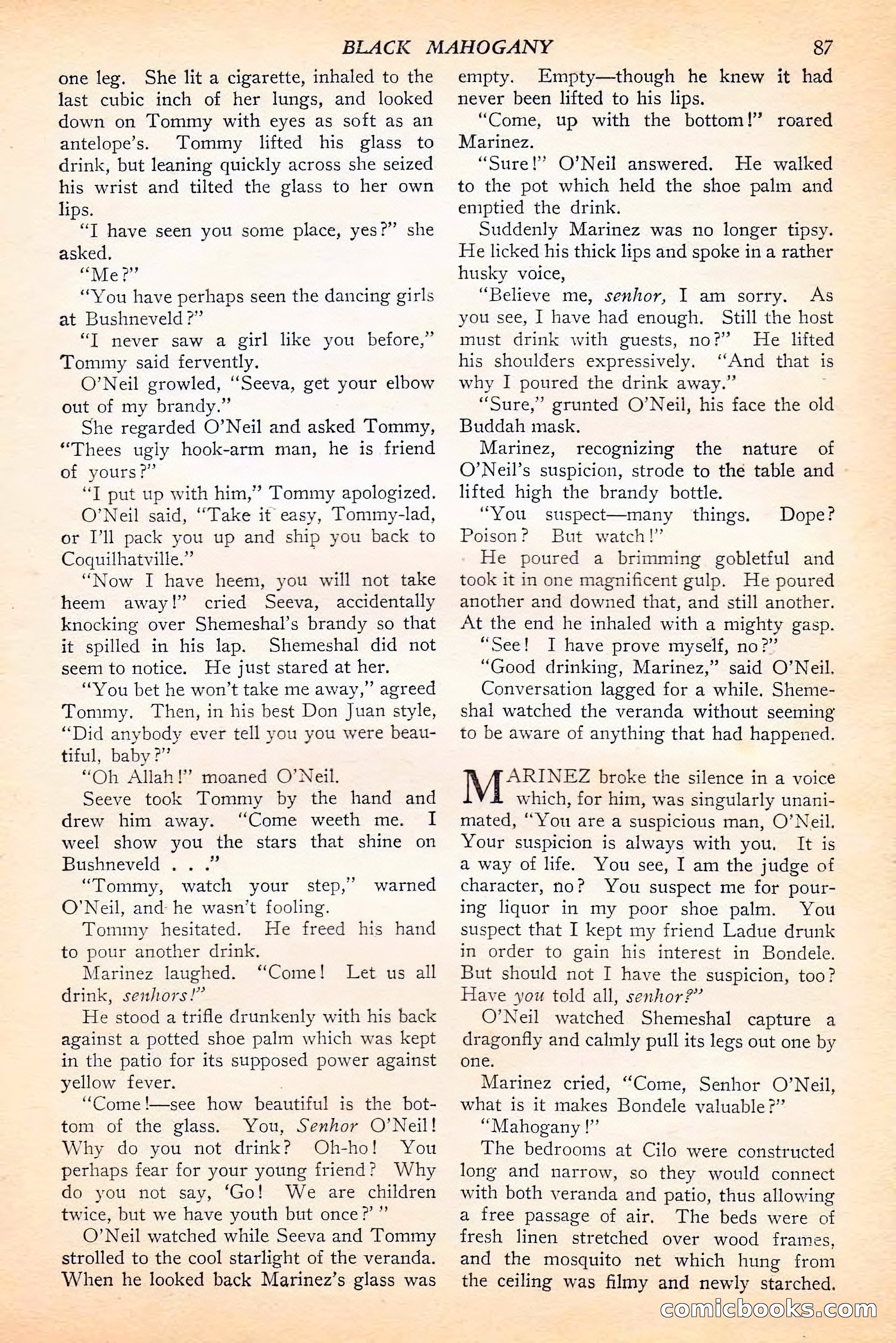 BLACK MAHOGANY 87

one leg. She lit a cigarette, inhaled to the last cubic inch of her lungs, and looked down on Tommy with eyes as soft as an antelope's. Tommy lifted his glass to drink, but leaning quickly across she seized his wrist and tilted the glass to her own lips.

"I have seen you some place, yes?" she asked.

"Me?"

"You have perhaps seen the dancing girls at Bushneveld?"

"I never saw a girl like you before," Tommy said fervently.

O'Neil growled, "Seeva, get your elbow out of my brandy."

She regarded O'Neil and asked Tommy, "Thees ugly hook-arm man, he is friend of yours?"

"I put up with him," Tommy apologized.

O'Neil said, "Take it easy, Tommy-lad, or I'll pack you up and ship you back to Coquilhatville."

"Now I have heem, you will not take heem away!" cried Seeva, accidentally knocking over Shemeshal's brandy so that it spilled in his lap. Shemeshal did not seem to notice. He just stared at her.

"You bet he won't take me away," agreed Tommy. Then, in his best Don Juan style, "Did anybody ever tell you you were beautiful, baby?"

"Oh Allah!" moaned O'Neil.

Seeve took Tommy by the hand and drew him away. "Come weeth me. I weel show you the stars that shine on Bushneveld . . ."

"Tommy, watch your step," warned O'Neil, and he wasn't fooling.

Tommy hesitated. He freed his hand to pour another drink.

Marinez laughed. "Come! Let us all drink, senhors!"

He stood a trifle drunkenly with his back against a potted shoe palm which was kept in the patio for its supposed power against yellow fever.

"Come!—see how beautiful is the bottom of the glass. You, Senhor O'Neil! Why do you not drink? Oh-ho! You perhaps fear for your young friend? Why do you not say, 'Go! We are children twice, but we have youth but once?' "

O'Neil watched while Seeva and Tommy strolled to the cool starlight of the veranda. When he looked back Marinez's glass was empty. Empty—though he knew it had never been lifted to his lips.

"Come, up with the bottom!" roared Marinez.

"Sure!" O'Neil answered. He walked to the pot which held the shoe palm and emptied the drink.

Suddenly Marinez was no longer tipsy. He licked his thick lips and spoke in a rather husky voice,

"Believe me, senhor, I am sorry. As you see, I have had enough. Still the host must drink with guests, no?" He lifted his shoulders expressively. "And that is why I poured the drink away."

"Sure," grunted O'Neil, his face the old Buddah mask.

Marinez, recognizing the nature of O'Neil's suspicion, strode to the table and lifted high the brandy bottle.

"You suspect—many things. Dope? Poison? But watch!"

He poured a brimming gobletful and took it in one magnificent gulp. He poured another and downed that, and still another. At the end he inhaled with a mighty gasp.

"See! I have prove myself, no?"

"Good drinking, Marinez," said O'Neil.

Conversation lagged for a while. Shemeshal watched the veranda without seeming to be aware of anything that had happened.

MARINEZ broke the silence in a voice which, for him, was singularly unanimated, "You are a suspicious man, O'Neil. Your suspicion is always with you. It is a way of life. You see, I am the judge of character, no? You suspect me for pouring liquor in my poor shoe palm. You suspect that I kept my friend Ladue drunk in order to gain his interest in Bondele. But should not I have the suspicion, too? Have you told all, senhor?"

O'Neil watched Shemeshal capture a dragonfly and calmly pull its legs out one by one.

Marinez cried, "Come, Senhor O'Neil, what is it makes Bondele valuable?"

"Mahogany!"

The bedrooms at Cilo were constructed long and narrow, so they would connect with both veranda and patio, thus allowing a free passage of air. The beds were of fresh linen stretched over wood frames, and the mosquito net which hung from the ceiling was filmy and newly starched.

comicbooks.com